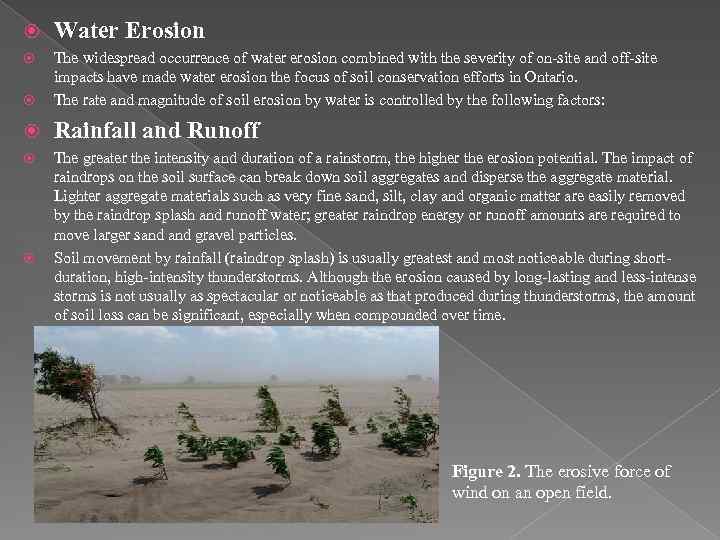 • Water Erosion

• The widespread occurrence of water erosion combined with the severity of on-site and off-site impacts have made water erosion the focus of soil conservation efforts in Ontario.

• The rate and magnitude of soil erosion by water is controlled by the following factors:

• Rainfall and Runoff

• The greater the intensity and duration of a rainstorm, the higher the erosion potential. The impact of raindrops on the soil surface can break down soil aggregates and disperse the aggregate material. Lighter aggregate materials such as very fine sand, silt, clay and organic matter are easily removed by the raindrop splash and runoff water; greater raindrop energy or runoff amounts are required to move larger sand and gravel particles.

• Soil movement by rainfall (raindrop splash) is usually greatest and most noticeable during short-duration, high-intensity thunderstorms. Although the erosion caused by long-lasting and less-intense storms is not usually as spectacular or noticeable as that produced during thunderstorms, the amount of soil loss can be significant, especially when compounded over time.

Figure 2. The erosive force of wind on an open field.